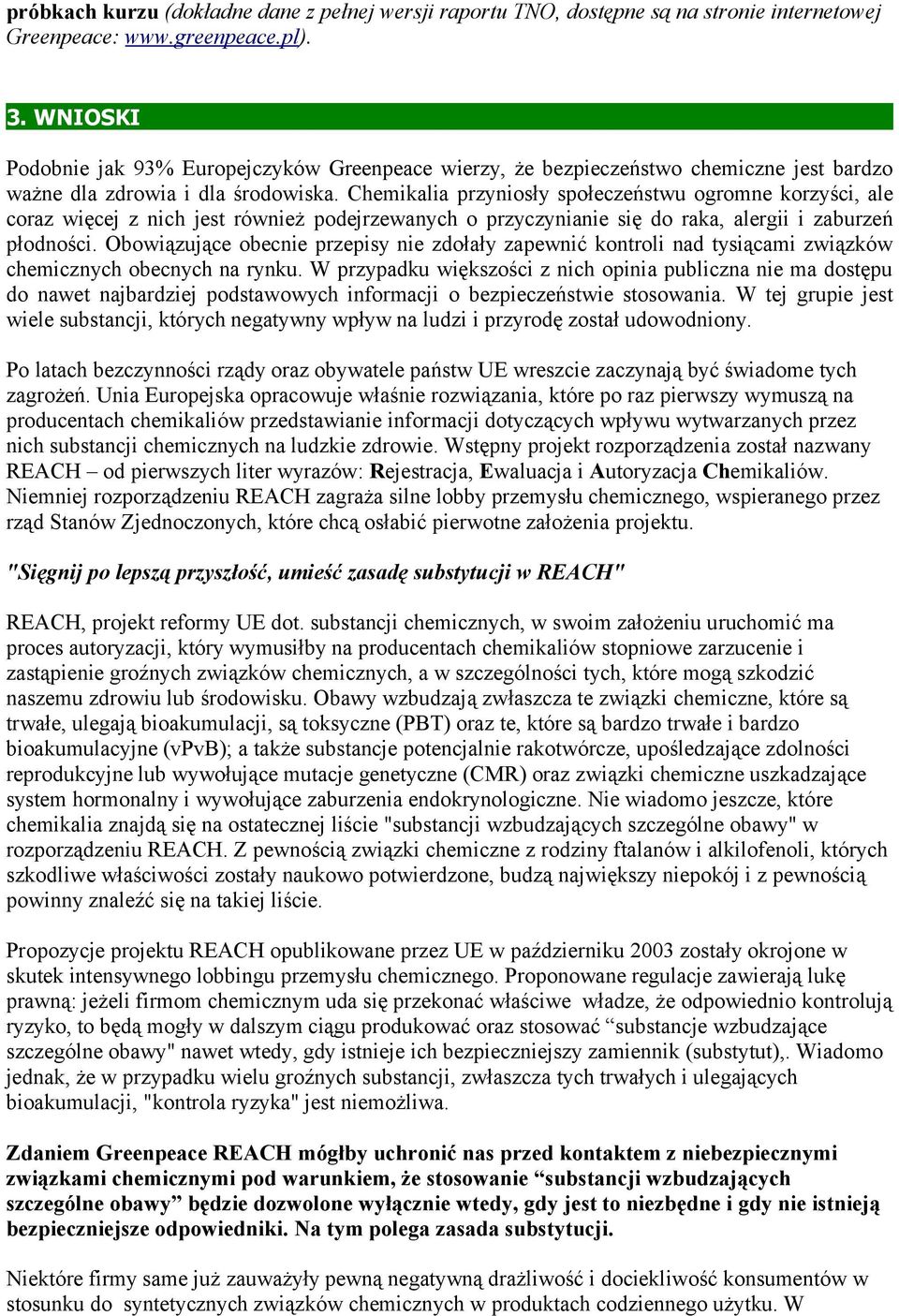 próbkach kurzu (dokładne dane z pełnej wersji raportu TNO, dostępne są na stronie internetowej Greenpeace: www.greenpeace.pl).

3. WNIOSKI

Podobnie jak 93% Europejczyków Greenpeace wierzy, że bezpieczeństwo chemiczne jest bardzo ważne dla zdrowia i dla środowiska. Chemikalia przyniosły społeczeństwu ogromne korzyści, ale coraz więcej z nich jest również podejrzewanych o przyczynianie się do raka, alergii i zaburzeń płodności. Obowiązujące obecnie przepisy nie zdołały zapewnić kontroli nad tysiącami związków chemicznych obecnych na rynku. W przypadku większości z nich opinia publiczna nie ma dostępu do nawet najbardziej podstawowych informacji o bezpieczeństwie stosowania. W tej grupie jest wiele substancji, których negatywny wpływ na ludzi i przyrodę został udowodniony.

Po latach bezczynności rządy oraz obywatele państw UE wreszcie zaczynają być świadome tych zagrożeń. Unia Europejska opracowuje właśnie rozwiązania, które po raz pierwszy wymuszą na producentach chemikaliów przedstawianie informacji dotyczących wpływu wytwarzanych przez nich substancji chemicznych na ludzkie zdrowie. Wstępny projekt rozporządzenia został nazwany REACH – od pierwszych liter wyrazów: Rejestracja, Ewaluacja i Autoryzacja Chemikaliów. Niemniej rozporządzeniu REACH zagraża silne lobby przemysłu chemicznego, wspieranego przez rząd Stanów Zjednoczonych, które chcą osłabić pierwotne założenia projektu.

"Sięgnij po lepszą przyszłość, umieść zasadę substytucji w REACH"

REACH, projekt reformy UE dot. substancji chemicznych, w swoim założeniu uruchomić ma proces autoryzacji, który wymusiłby na producentach chemikaliów stopniowe zarzucenie i zastąpienie groźnych związków chemicznych, a w szczególności tych, które mogą szkodzić naszemu zdrowiu lub środowisku. Obawy wzbudzają zwłaszcza te związki chemiczne, które są trwałe, ulegają bioakumulacji, są toksyczne (PBT) oraz te, które są bardzo trwałe i bardzo bioakumulacyjne (vPvB); a także substancje potencjalnie rakotwórcze, upośledzające zdolności reprodukcyjne lub wywołujące mutacje genetyczne (CMR) oraz związki chemiczne uszkadzające system hormonalny i wywołujące zaburzenia endokrynologiczne. Nie wiadomo jeszcze, które chemikalia znajdą się na ostatecznej liście "substancji wzbudzających szczególne obawy" w rozporządzeniu REACH. Z pewnością związki chemiczne z rodziny ftalanów i alkilofenoli, których szkodliwe właściwości zostały naukowo potwierdzone, budzą największy niepokój i z pewnością powinny znaleźć się na takiej liście.

Propozycje projektu REACH opublikowane przez UE w październiku 2003 zostały okrojone w skutek intensywnego lobbingu przemysłu chemicznego. Proponowane regulacje zawierają lukę prawną: jeżeli firmom chemicznym uda się przekonać właściwe władze, że odpowiednio kontrolują ryzyko, to będą mogły w dalszym ciągu produkować oraz stosować “substancje wzbudzające szczególne obawy" nawet wtedy, gdy istnieje ich bezpieczniejszy zamiennik (substytut),. Wiadomo jednak, że w przypadku wielu groźnych substancji, zwłaszcza tych trwałych i ulegających bioakumulacji, "kontrola ryzyka" jest niemożliwa.

Zdaniem Greenpeace REACH mógłby uchronić nas przed kontaktem z niebezpiecznymi związkami chemicznymi pod warunkiem, że stosowanie “substancji wzbudzających szczególne obawy” będzie dozwolone wyłącznie wtedy, gdy jest to niezbędne i gdy nie istnieją bezpieczniejsze odpowiedniki. Na tym polega zasada substytucji.

Niektóre firmy same już zauważyły pewną negatywną drażliwość i dociekliwość konsumentów w stosunku do syntetycznych związków chemicznych w produktach codziennego użytku. W